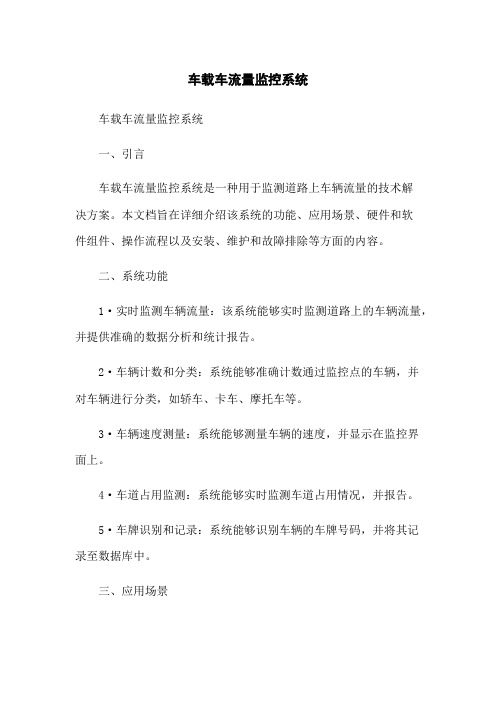 车载车流量监控系统

车载车流量监控系统

一、引言

车载车流量监控系统是一种用于监测道路上车辆流量的技术解决方案。本文档旨在详细介绍该系统的功能、应用场景、硬件和软件组件、操作流程以及安装、维护和故障排除等方面的内容。

二、系统功能

1·实时监测车辆流量：该系统能够实时监测道路上的车辆流量，并提供准确的数据分析和统计报告。

2·车辆计数和分类：系统能够准确计数通过监控点的车辆，并对车辆进行分类，如轿车、卡车、摩托车等。

3·车辆速度测量：系统能够测量车辆的速度，并显示在监控界面上。

4·车道占用监测：系统能够实时监测车道占用情况，并报告。

5·车牌识别和记录：系统能够识别车辆的车牌号码，并将其记录至数据库中。

三、应用场景